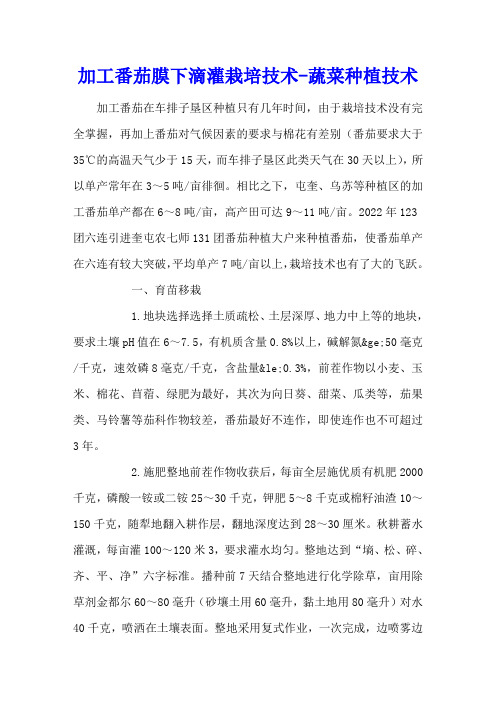 加工番茄膜下滴灌栽培技术-蔬菜种植技术

加工番茄在车排子垦区种植只有几年时间，由于栽培技术没有完全掌握，再加上番茄对气候因素的要求与棉花有差别（番茄要求大于35℃的高温天气少于15天，而车排子垦区此类天气在30天以上），所以单产常年在3～5吨/亩徘徊。相比之下，屯奎、乌苏等种植区的加工番茄单产都在6～8吨/亩，高产田可达9～11吨/亩。2022年123团六连引进奎屯农七师131团番茄种植大户来种植番茄，使番茄单产在六连有较大突破，平均单产7吨/亩以上，栽培技术也有了大的飞跃。

一、育苗移栽

1.地块选择选择土质疏松、土层深厚、地力中上等的地块，要求土壤pH值在6～7.5，有机质含量0.8%以上，碱解氮&ge;50毫克/千克，速效磷8毫克/千克，含盐量&le;0.3%，前茬作物以小麦、玉米、棉花、苜蓿、绿肥为最好，其次为向日葵、甜菜、瓜类等，茄果类、马铃薯等茄科作物较差，番茄最好不连作，即使连作也不可超过3年。

2.施肥整地前茬作物收获后，每亩全层施优质有机肥2000千克，磷酸一铵或二铵25～30千克，钾肥5～8千克或棉籽油渣10～150千克，随犁地翻入耕作层，翻地深度达到28～30厘米。秋耕蓄水灌溉，每亩灌100～120米3，要求灌水均匀。整地达到“墒、松、碎、齐、平、净”六字标准。播种前7天结合整地进行化学除草，亩用除草剂金都尔60～80毫升（砂壤土用60毫升，黏土地用80毫升）对水40千克，喷洒在土壤表面。整地采用复式作业，一次完成，边喷雾边